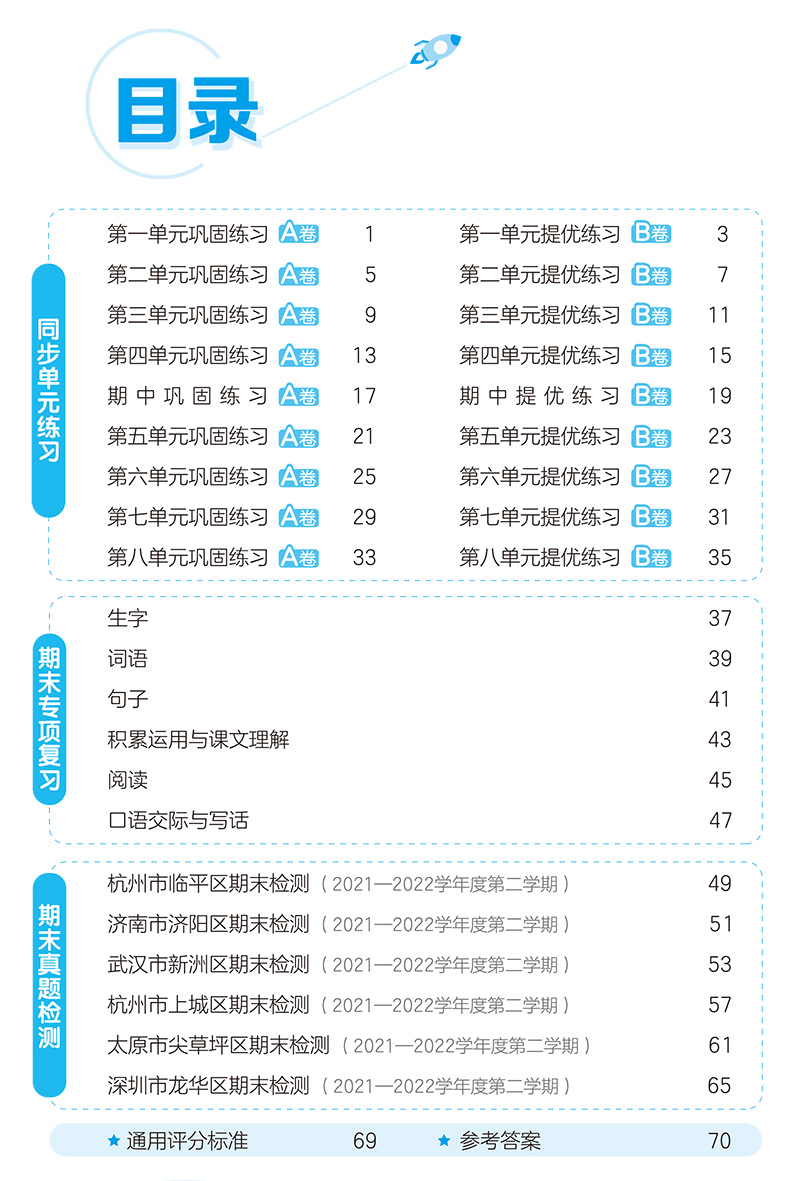 目录

同步单元练习

第一单元巩固练习 A卷 1
第二单元巩固练习 A卷 5
第三单元巩固练习 A卷 9
第四单元巩固练习 A卷 13
期中巩固练习 A卷 17
第五单元巩固练习 A卷 21
第六单元巩固练习 A卷 25
第七单元巩固练习 A卷 29
第八单元巩固练习 A卷 33

第一单元提优练习 B卷 3
第二单元提优练习 B卷 7
第三单元提优练习 B卷 11
第四单元提优练习 B卷 15
期中提优练习 B卷 19
第五单元提优练习 B卷 23
第六单元提优练习 B卷 27
第七单元提优练习 B卷 31
第八单元提优练习 B卷 35

期末专项复习

生字 37
词语 39
句子 41
积累运用与课文理解 43
阅读 45
口语交际与写话 47

期末真题检测

杭州市临平区期末检测（2021—2022学年度第二学期） 49
济南市济阳区期末检测（2021—2022学年度第二学期） 51
武汉市新洲区期末检测（2021—2022学年度第二学期） 53
杭州市上城区期末检测（2021—2022学年度第二学期） 57
太原市尖草坪区期末检测（2021—2022学年度第二学期） 61
深圳市龙华区期末检测（2021—2022学年度第二学期） 65

★ 通用评分标准 69
★ 参考答案 70